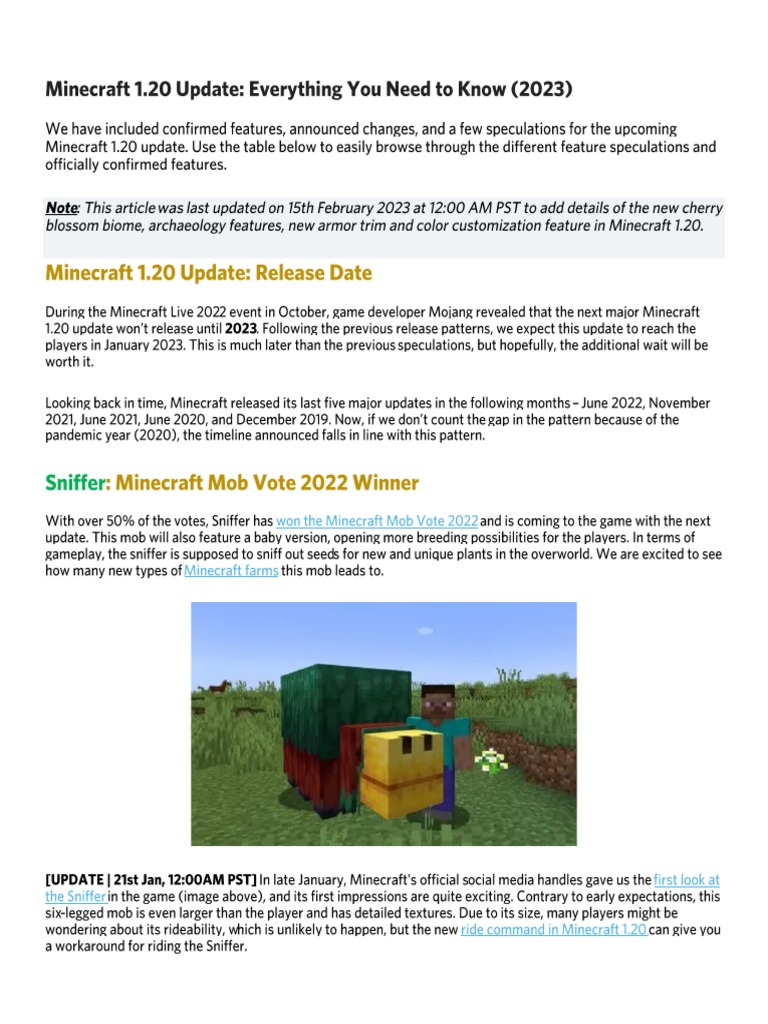 Minecraft 1.20 Update: Everything You Need to Know (2023)

We have included confirmed features, announced changes, and a few speculations for the upcoming Minecraft 1.20 update. Use the table below to easily browse through the different feature speculations and officially confirmed features.

Note: This article was last updated on 15th February 2023 at 12:00 AM PST to add details of the new cherry blossom biome, archaeology features, new armor trim and color customization feature in Minecraft 1.20.

Minecraft 1.20 Update: Release Date

During the Minecraft Live 2022 event in October, game developer Mojang revealed that the next major Minecraft 1.20 update won't release until 2023. Following the previous release patterns, we expect this update to reach the players in January 2023. This is much later than the previous speculations, but hopefully, the additional wait will be worth it.

Looking back in time, Minecraft released its last five major updates in the following months – June 2022, November 2021, June 2021, June 2020, and December 2019. Now, if we don't count the gap in the pattern because of the pandemic year (2020), the timeline announced falls in line with this pattern.

Sniffer: Minecraft Mob Vote 2022 Winner

With over 50% of the votes, Sniffer has won the Minecraft Mob Vote 2022 and is coming to the game with the next update. This mob will also feature a baby version, opening more breeding possibilities for the players. In terms of gameplay, the sniffer is supposed to sniff out seeds for new and unique plants in the overworld. We are excited to see how many new types of Minecraft farms this mob leads to.

[UPDATE | 21st Jan, 12:00AM PST] In late January, Minecraft's official social media handles gave us the first look at the Sniffer in the game (image above), and its first impressions are quite exciting. Contrary to early expectations, this six-legged mob is even larger than the player and has detailed textures. Due to its size, many players might be wondering about its rideability, which is unlikely to happen, but the new ride command in Minecraft 1.20 can give you a workaround for riding the Sniffer.